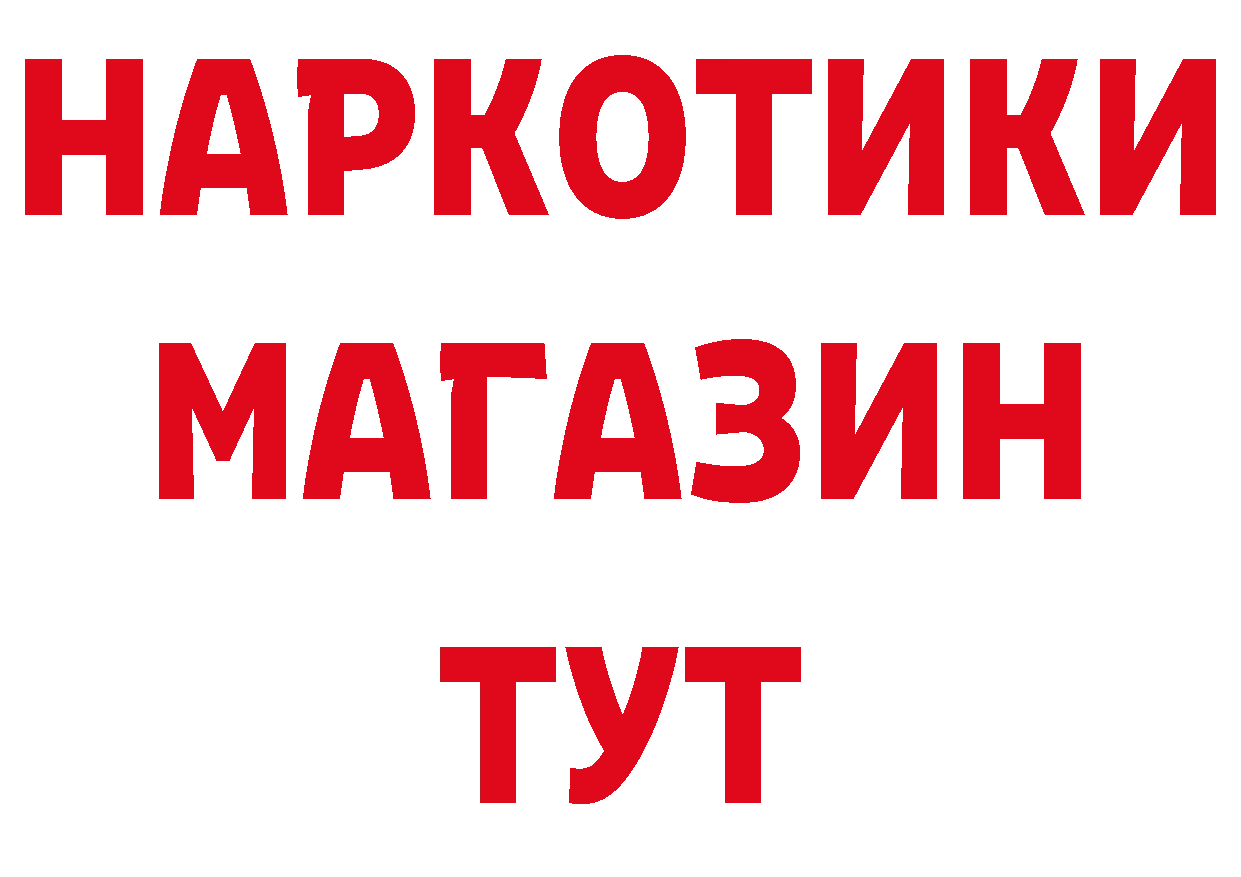 НАРКОТИКИ
МАГАЗИН
ТУТ